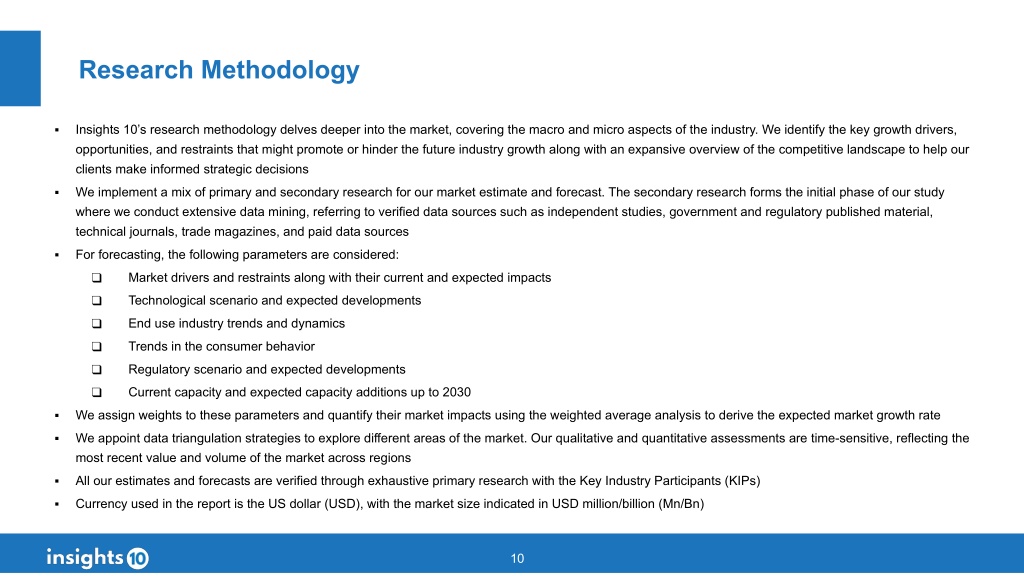 Research Methodology

▪ Insights 10's research methodology delves deeper into the market, covering the macro and micro aspects of the industry. We identify the key growth drivers, opportunities, and restraints that might promote or hinder the future industry growth along with an expansive overview of the competitive landscape to help our clients make informed strategic decisions

▪ We implement a mix of primary and secondary research for our market estimate and forecast. The secondary research forms the initial phase of our study where we conduct extensive data mining, referring to verified data sources such as independent studies, government and regulatory published material, technical journals, trade magazines, and paid data sources

▪ For forecasting, the following parameters are considered:

❑ Market drivers and restraints along with their current and expected impacts

❑ Technological scenario and expected developments

❑ End use industry trends and dynamics

❑ Trends in the consumer behavior

❑ Regulatory scenario and expected developments

❑ Current capacity and expected capacity additions up to 2030

▪ We assign weights to these parameters and quantify their market impacts using the weighted average analysis to derive the expected market growth rate

▪ We appoint data triangulation strategies to explore different areas of the market. Our qualitative and quantitative assessments are time-sensitive, reflecting the most recent value and volume of the market across regions

▪ All our estimates and forecasts are verified through exhaustive primary research with the Key Industry Participants (KIPs)

▪ Currency used in the report is the US dollar (USD), with the market size indicated in USD million/billion (Mn/Bn)

insights 10

10